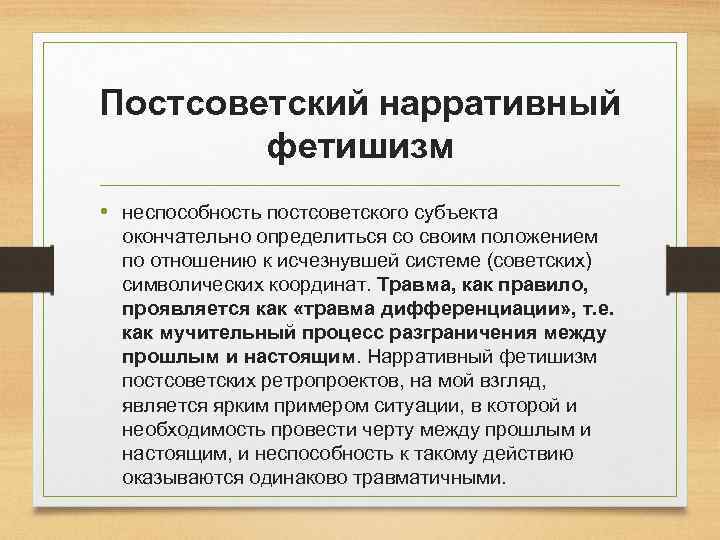 Постсоветский нарративный фетишизм

• неспособность постсоветского субъекта окончательно определиться со своим положением по отношению к исчезнувшей системе (советских) символических координат. Травма, как правило, проявляется как «травма дифференциации», т.е. как мучительный процесс разграничения между прошлым и настоящим. Нарративный фетишизм постсоветских ретропроектов, на мой взгляд, является ярким примером ситуации, в которой и необходимость провести черту между прошлым и настоящим, и неспособность к такому действию оказываются одинаково травматичными.